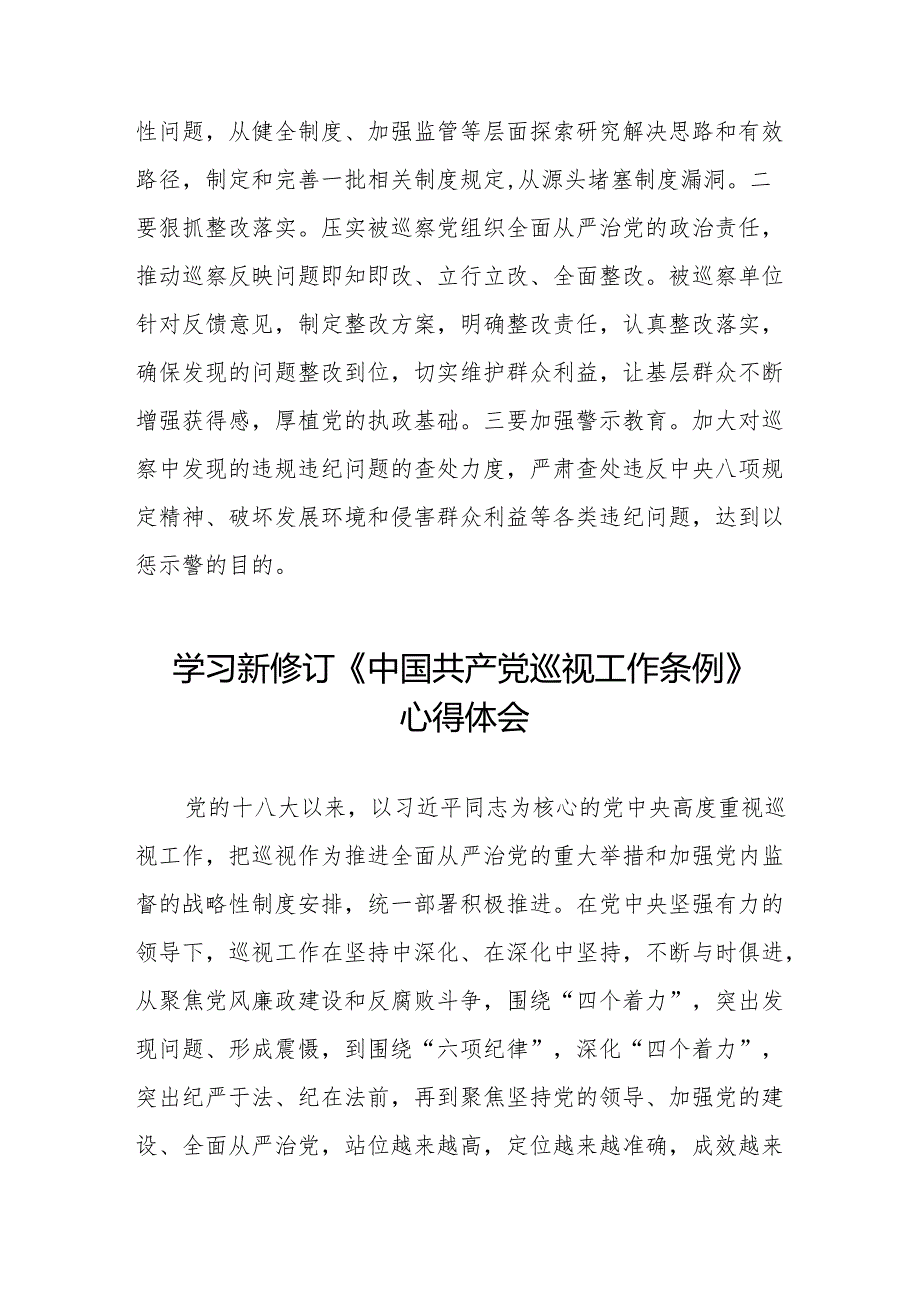 性问题，从健全制度、加强监管等层面探索研究解决思路和有效路径，制定和完善一批相关制度规定,从源头堵塞制度漏洞。二要狠抓整改落实。压实被巡察党组织全面从严治党的政治责任，推动巡察反映问题即知即改、立行立改、全面整改。被巡察单位针对反馈意见，制定整改方案，明确整改责任，认真整改落实，确保发现的问题整改到位，切实维护群众利益，让基层群众不断增强获得感，厚植党的执政基础。三要加强警示教育。加大对巡察中发现的违规违纪问题的查处力度，严肃查处违反中央八项规定精神、破坏发展环境和侵害群众利益等各类违纪问题，达到以惩示警的目的。

学习新修订《中国共产党巡视工作条例》心得体会

党的十八大以来，以习近平同志为核心的党中央高度重视巡视工作，把巡视作为推进全面从严治党的重大举措和加强党内监督的战略性制度安排，统一部署积极推进。在党中央坚强有力的领导下，巡视工作在坚持中深化、在深化中坚持，不断与时俱进，从聚焦党风廉政建设和反腐败斗争，围绕“四个着力”，突出发现问题、形成震慑，到围绕“六项纪律”，深化“四个着力”，突出纪严于法、纪在法前，再到聚焦坚持党的领导、加强党的建设、全面从严治党，站位越来越高，定位越来越准确，成效越来